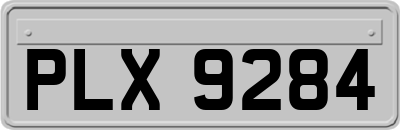 PLX 9284